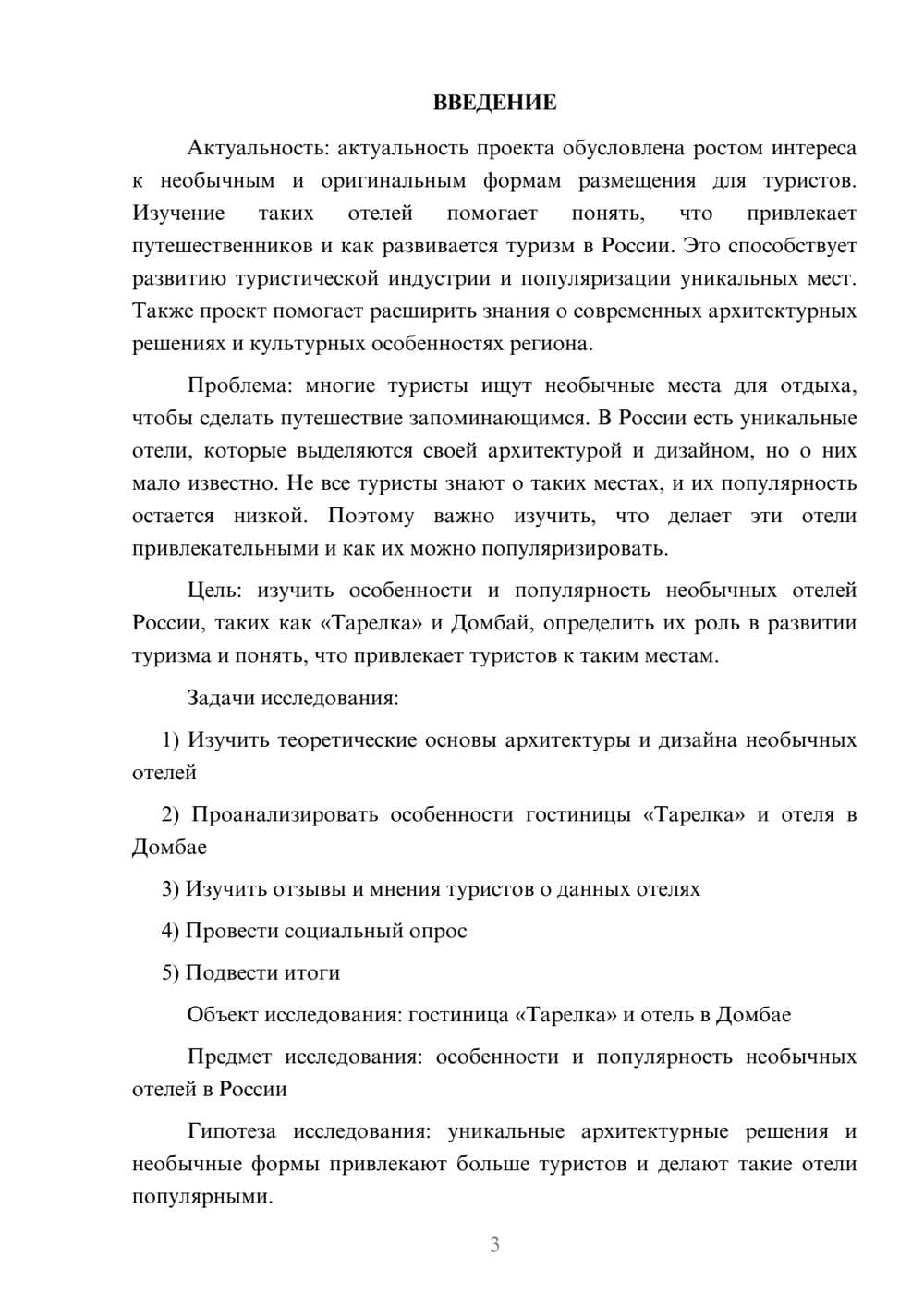 ВВЕДЕНИЕ

Актуальность: актуальность проекта обусловлена ростом интереса к необычным и оригинальным формам размещения для туристов. Изучение таких отелей помогает понять, что привлекает путешественников и как развивается туризм в России. Это способствует развитию туристической индустрии и популяризации уникальных мест. Также проект помогает расширить знания о современных архитектурных решениях и культурных особенностях региона.

Проблема: многие туристы ищут необычные места для отдыха, чтобы сделать путешествие запоминающимся. В России есть уникальные отели, которые выделяются своей архитектурой и дизайном, но о них мало известно. Не все туристы знают о таких местах, и их популярность остается низкой. Поэтому важно изучить, что делает эти отели привлекательными и как их можно популяризировать.

Цель: изучить особенности и популярность необычных отелей России, таких как «Тарелка» и Домбай, определить их роль в развитии туризма и понять, что привлекает туристов к таким местам.

Задачи исследования:

1) Изучить теоретические основы архитектуры и дизайна необычных отелей

2) Проанализировать особенности гостиницы «Тарелка» и отеля в Домбае

3) Изучить отзывы и мнения туристов о данных отелях

4) Провести социальный опрос

5) Подвести итоги

Объект исследования: гостиница «Тарелка» и отель в Домбае

Предмет исследования: особенности и популярность необычных отелей в России

Гипотеза исследования: уникальные архитектурные решения и необычные формы привлекают больше туристов и делают такие отели популярными.

3